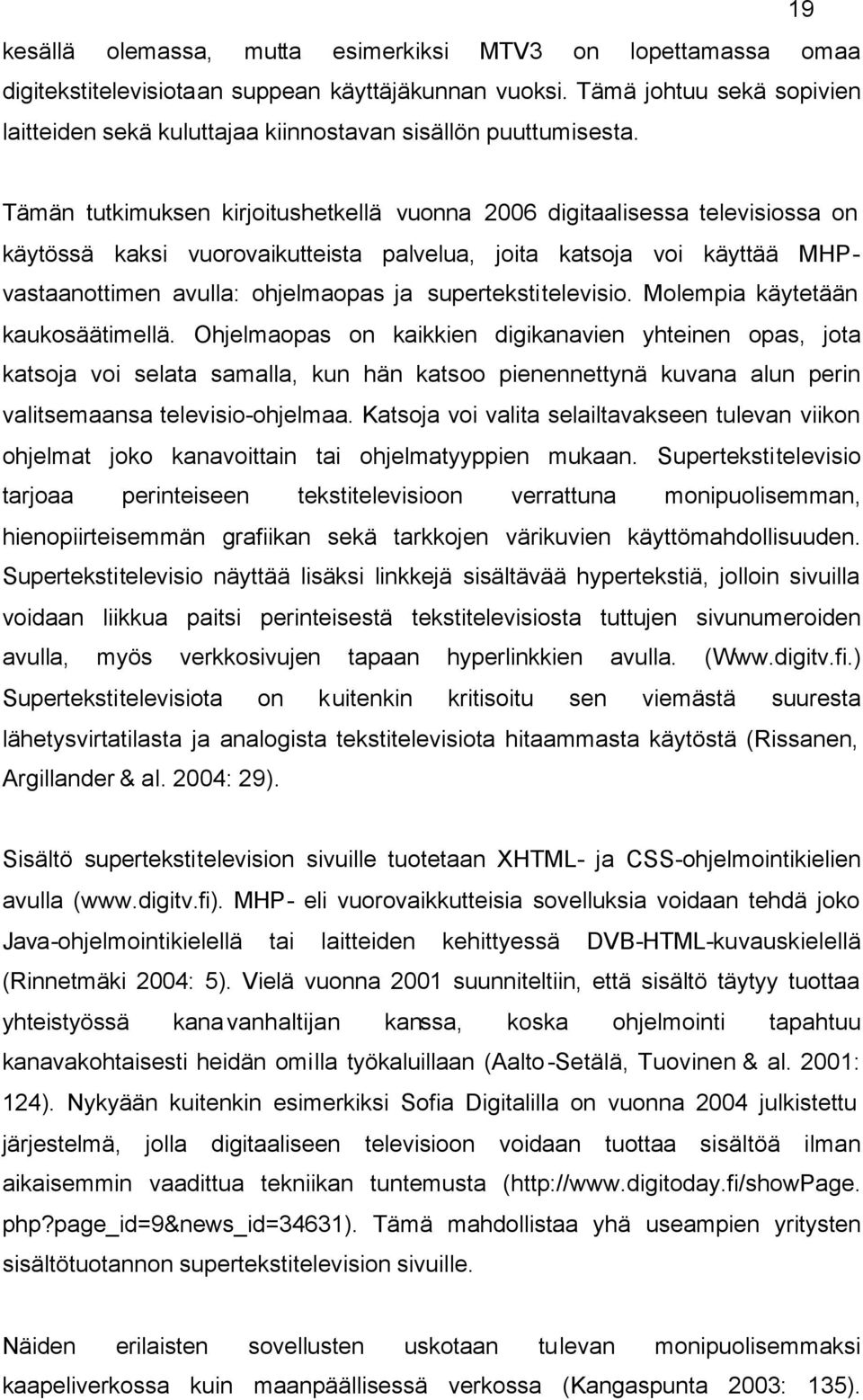 19

kesällä olemassa, mutta esimerkiksi MTV3 on lopettamassa omaa digitekstitelevisiotaan suppean käyttäjäkunnan vuoksi. Tämä johtuu sekä sopivien laitteiden sekä kuluttajaa kiinnostavan sisällön puuttumisesta.

Tämän tutkimuksen kirjoitushetkellä vuonna 2006 digitaalisessa televisiossa on käytössä kaksi vuorovaikutteista palvelua, joita katsoja voi käyttää MHP-vastaanottimen avulla: ohjelmaopas ja supertekstitelevisio. Molempia käytetään kaukosäätimellä. Ohjelmaopas on kaikkien digikanavien yhteinen opas, jota katsoja voi selata samalla, kun hän katsoo pienennettynä kuvana alun perin valitsemaansa televisio-ohjelmaa. Katsoja voi valita selailtavakseen tulevan viikon ohjelmat joko kanavoittain tai ohjelmatyyppien mukaan. Supertekstitelevisio tarjoaa perinteiseen tekstitelevisioon verrattuna monipuolisemman, hienopiirteisemmän grafiikan sekä tarkkojen värikuvien käyttömahdollisuuden. Supertekstitelevisio näyttää lisäksi linkkejä sisältävää hypertekstiä, jolloin sivuilla voidaan liikkua paitsi perinteisestä tekstitelevisiosta tuttujen sivunumeroiden avulla, myös verkkosivujen tapaan hyperlinkkien avulla. (Www.digitv.fi.) Supertekstitelevisiota on kuitenkin kritisoitu sen viemästä suuresta lähetysvirtatilasta ja analogista tekstitelevisiota hitaammasta käytöstä (Rissanen, Argillander & al. 2004: 29).

Sisältö supertekstitelevision sivuille tuotetaan XHTML- ja CSS-ohjelmointikielien avulla (www.digitv.fi). MHP- eli vuorovaikkutteisia sovelluksia voidaan tehdä joko Java-ohjelmointikielellä tai laitteiden kehittyessä DVB-HTML-kuvauskielellä (Rinnetmäki 2004: 5). Vielä vuonna 2001 suunniteltiin, että sisältö täytyy tuottaa yhteistyössä kanavanhaltijan kanssa, koska ohjelmointi tapahtuu kanavakohtaisesti heidän omilla työkaluillaan (Aalto-Setälä, Tuovinen & al. 2001: 124). Nykyään kuitenkin esimerkiksi Sofia Digitalilla on vuonna 2004 julkistettu järjestelmä, jolla digitaaliseen televisioon voidaan tuottaa sisältöä ilman aikaisemmin vaadittua tekniikan tuntemusta (http://www.digitoday.fi/showPage.php?page_id=9&news_id=34631). Tämä mahdollistaa yhä useampien yritysten sisältötuotannon supertekstitelevision sivuille.

Näiden erilaisten sovellusten uskotaan tulevan monipuolisemmaksi kaapeliverkossa kuin maanpäällisessä verkossa (Kangaspunta 2003: 135).